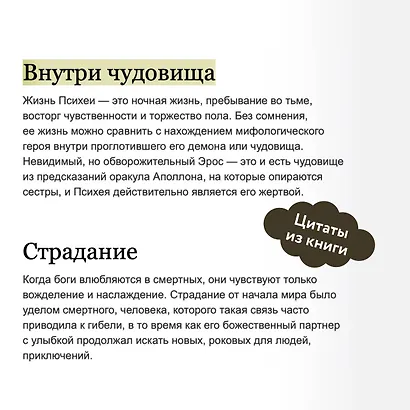 Внутри чудовища

Жизнь Психеи — это ночная жизнь, пребывание во тьме, восторг чувственности и торжество пола. Без сомнения, ее жизнь можно сравнить с нахождением мифологического героя внутри проглотившего его демона или чудовища. Невидимый, но обворожительный Эрос — это и есть чудовище из предсказаний оракула Аполлона, на которые опираются сестры, и Психея действительно является его жертвой.

Цитаты из книги

Страдание

Когда боги влюбляются в смертных, они чувствуют только вожделение и наслаждение. Страдание от начала мира было уделом смертного, человека, которого такая связь часто приводила к гибели, в то время как его божественный партнер с улыбкой продолжал искать новых, роковых для людей, приключений.